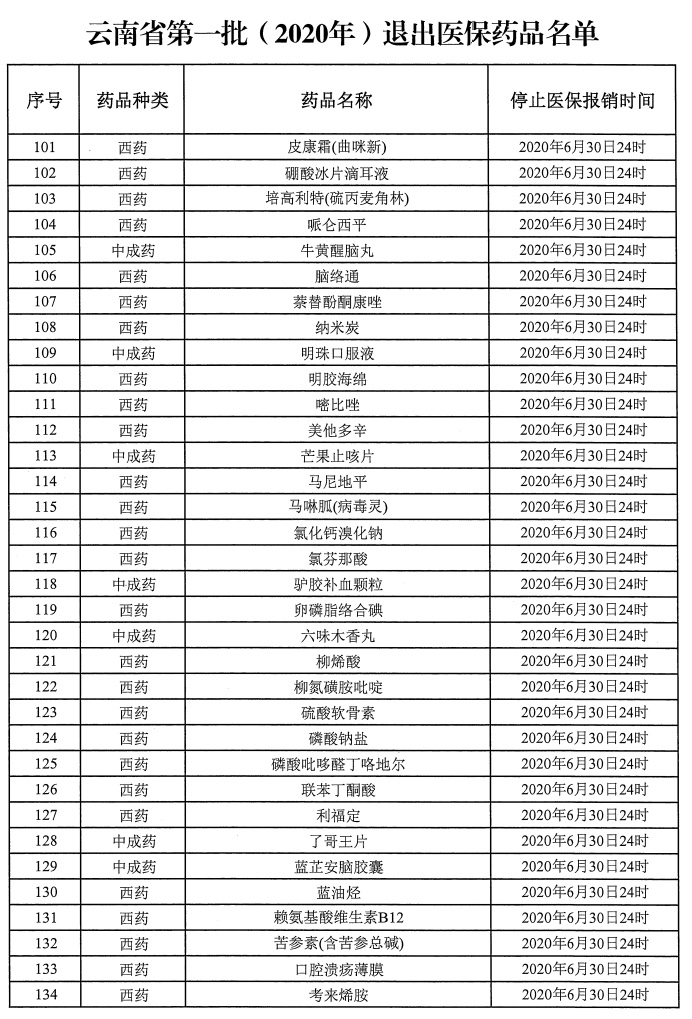 云南省第一批（2020年）退出医保药品名单

| 序号 | 药品种类 | 药品名称 | 停止医保报销时间 |
|---|---|---|---|
| 101 | 西药 | 皮康霜(曲咪新) | 2020年6月30日24时 |
| 102 | 西药 | 硼酸冰片滴耳液 | 2020年6月30日24时 |
| 103 | 西药 | 培高利特(硫丙麦角林) | 2020年6月30日24时 |
| 104 | 西药 | 哌仑西平 | 2020年6月30日24时 |
| 105 | 中成药 | 牛黄醒脑丸 | 2020年6月30日24时 |
| 106 | 西药 | 脑络通 | 2020年6月30日24时 |
| 107 | 西药 | 萘替酚酮康唑 | 2020年6月30日24时 |
| 108 | 西药 | 纳米炭 | 2020年6月30日24时 |
| 109 | 中成药 | 明珠口服液 | 2020年6月30日24时 |
| 110 | 西药 | 明胶海绵 | 2020年6月30日24时 |
| 111 | 西药 | 嘧比唑 | 2020年6月30日24时 |
| 112 | 西药 | 美他多辛 | 2020年6月30日24时 |
| 113 | 中成药 | 芒果止咳片 | 2020年6月30日24时 |
| 114 | 西药 | 马尼地平 | 2020年6月30日24时 |
| 115 | 西药 | 马啉胍(病毒灵) | 2020年6月30日24时 |
| 116 | 西药 | 氯化钙溴化钠 | 2020年6月30日24时 |
| 117 | 西药 | 氯芬那酸 | 2020年6月30日24时 |
| 118 | 中成药 | 驴胶补血颗粒 | 2020年6月30日24时 |
| 119 | 西药 | 卵磷脂络合碘 | 2020年6月30日24时 |
| 120 | 中成药 | 六味木香丸 | 2020年6月30日24时 |
| 121 | 西药 | 柳烯酸 | 2020年6月30日24时 |
| 122 | 西药 | 柳氮磺胺吡啶 | 2020年6月30日24时 |
| 123 | 西药 | 硫酸软骨素 | 2020年6月30日24时 |
| 124 | 西药 | 磷酸钠盐 | 2020年6月30日24时 |
| 125 | 西药 | 磷酸吡哆醛丁咯地尔 | 2020年6月30日24时 |
| 126 | 西药 | 联苯丁酮酸 | 2020年6月30日24时 |
| 127 | 西药 | 利福定 | 2020年6月30日24时 |
| 128 | 中成药 | 了哥王片 | 2020年6月30日24时 |
| 129 | 中成药 | 蓝芷安脑胶囊 | 2020年6月30日24时 |
| 130 | 西药 | 蓝油烃 | 2020年6月30日24时 |
| 131 | 西药 | 赖氨基酸维生素B12 | 2020年6月30日24时 |
| 132 | 西药 | 苦参素(含苦参总碱) | 2020年6月30日24时 |
| 133 | 西药 | 口腔溃疡薄膜 | 2020年6月30日24时 |
| 134 | 西药 | 考来烯胺 | 2020年6月30日24时 |